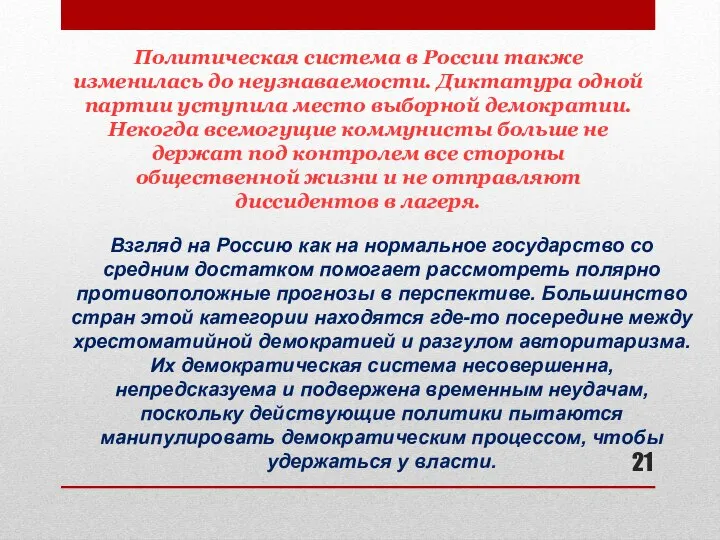 Политическая система в России также изменилась до неузнаваемости. Диктатура одной партии уступила место выборной демократии. Некогда всемогущие коммунисты больше не держат под контролем все стороны общественной жизни и не отправляют диссидентов в лагеря.

Взгляд на Россию как на нормальное государство со средним достатком помогает рассмотреть полярно противоположные прогнозы в перспективе. Большинство стран этой категории находятся где-то посередине между хрестоматийной демократией и разгулом авторитаризма. Их демократическая система несовершенна, непредсказуема и подвержена временным неудачам, поскольку действующие политики пытаются манипулировать демократическим процессом, чтобы удержаться у власти.

21